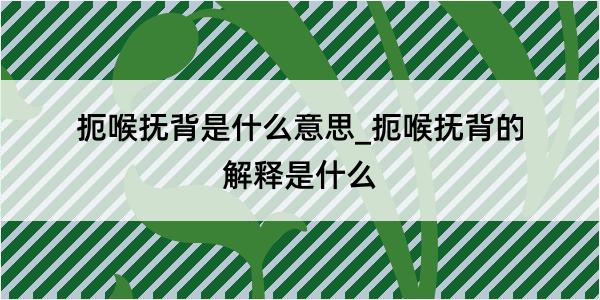 扼喉抚背是什么意思_扼喉抚背的解释是什么